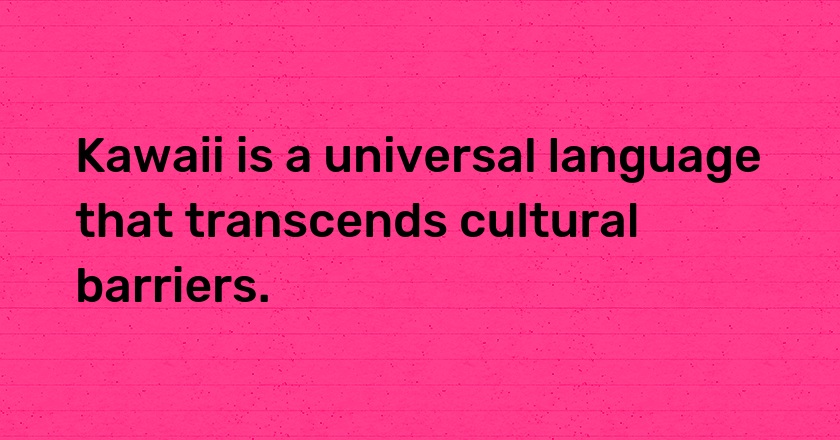 Kawaii is a universal language that transcends cultural barriers.